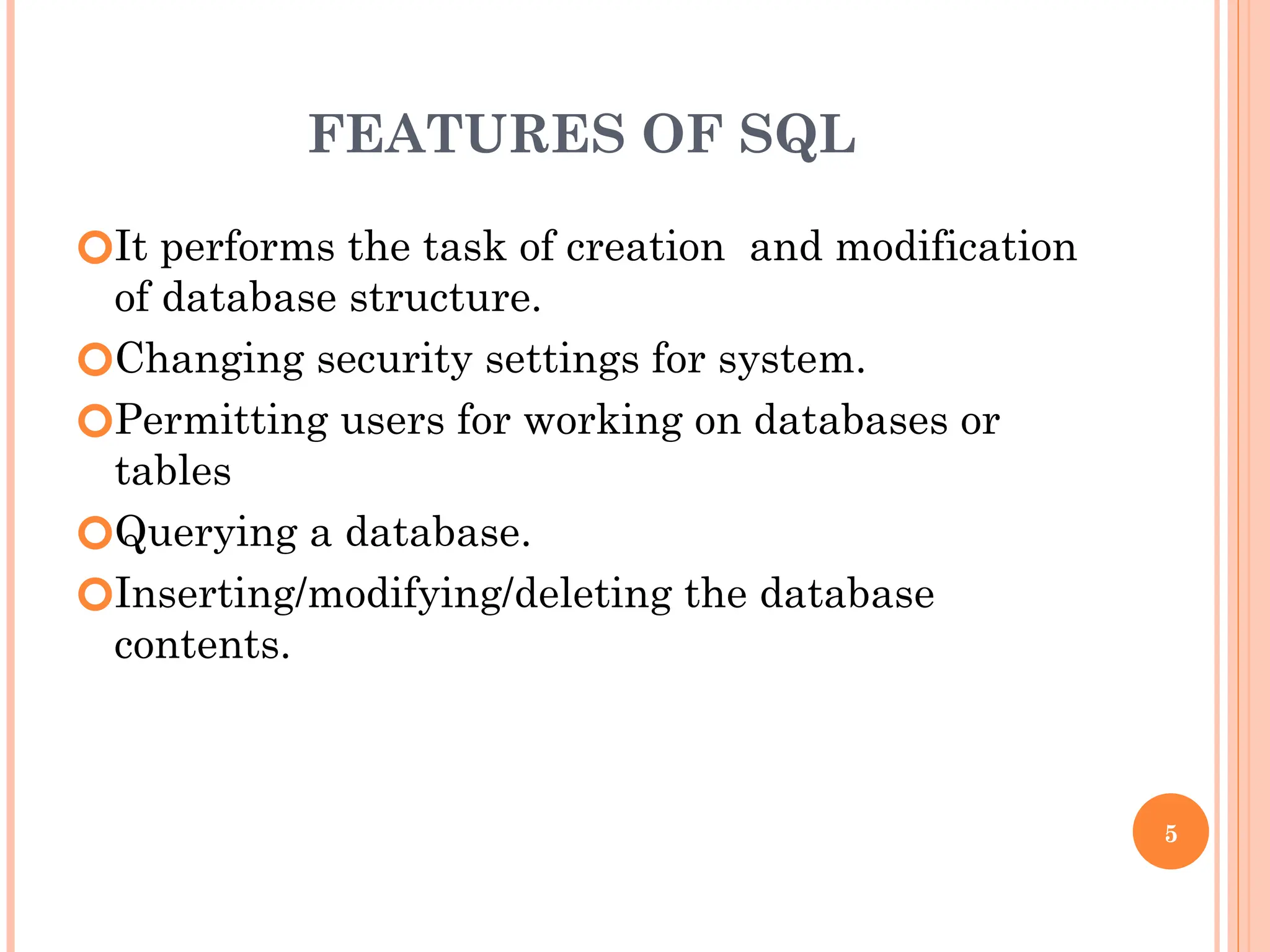 FEATURES OF SQL

It performs the task of creation and modification of database structure.

Changing security settings for system.

Permitting users for working on databases or tables

Querying a database.

Inserting/modifying/deleting the database contents.

5